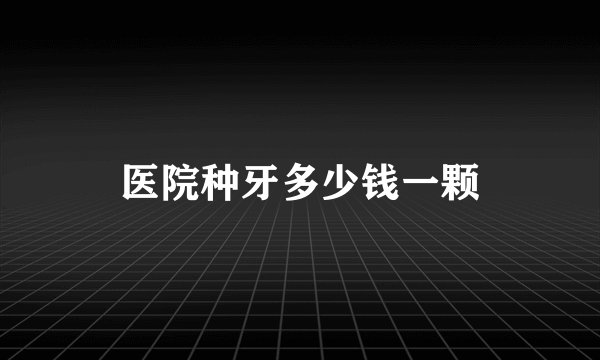 医院种牙多少钱一颗